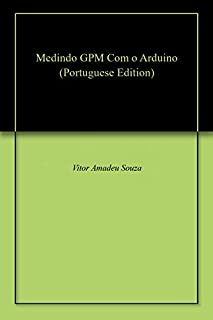 Medindo GPM Com o Arduino
(Portuguese Edition)

Vitor Amadeu Souza